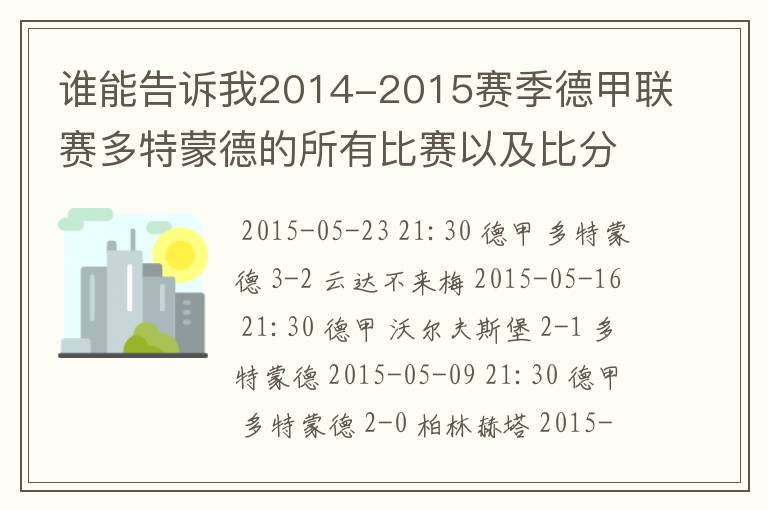 谁能告诉我2014-2015赛季德甲联赛多特蒙德的所有比赛以及比分

2015-05-23 21:30 德甲 多特蒙德 3-2 云达不来梅 2015-05-16 21:30 德甲 沃尔夫斯堡 2-1 多特蒙德 2015-05-09 21:30 德甲 多特蒙德 2-0 柏林赫塔 2015-